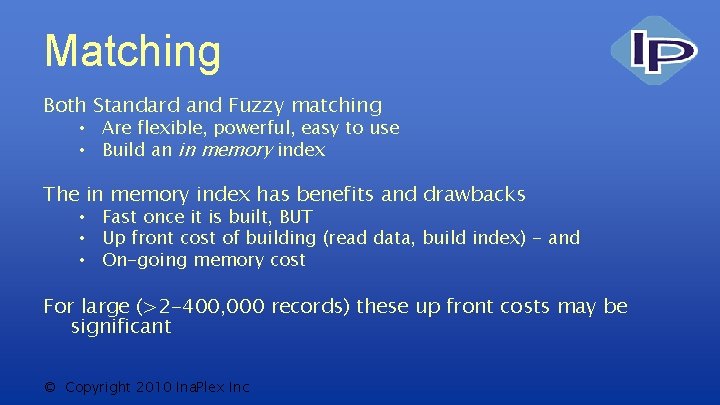 Matching

IP

Both Standard and Fuzzy matching

• Are flexible, powerful, easy to use
• Build an in memory index

The in memory index has benefits and drawbacks

• Fast once it is built, BUT
• Up front cost of building (read data, build index) - and
• On-going memory cost

For large (>2-400,000 records) these up front costs may be significant

© Copyright 2010 InaPlex Inc